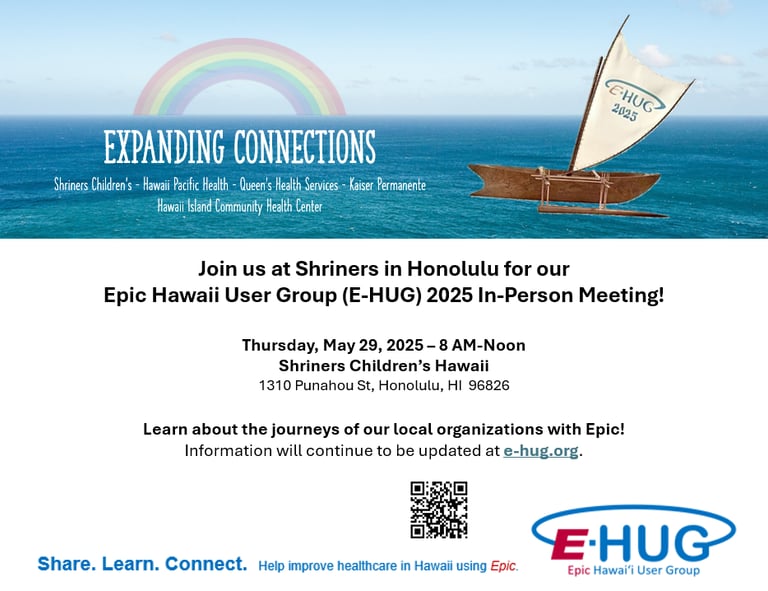 EXPANDING CONNECTIONS

Shriners Children's - Hawaii Pacific Health - Queen's Health Services - Kaiser Permanente
Hawaii Island Community Health Center

E-HUG
2025

Join us at Shriners in Honolulu for our
Epic Hawaii User Group (E-HUG) 2025 In-Person Meeting!

Thursday, May 29, 2025 – 8 AM-Noon
Shriners Children's Hawaii
1310 Punahou St, Honolulu, HI 96826

Learn about the journeys of our local organizations with Epic!
Information will continue to be updated at e-hug.org.

Share. Learn. Connect. Help improve healthcare in Hawaii using Epic.

E-HUG
Epic Hawai'i User Group